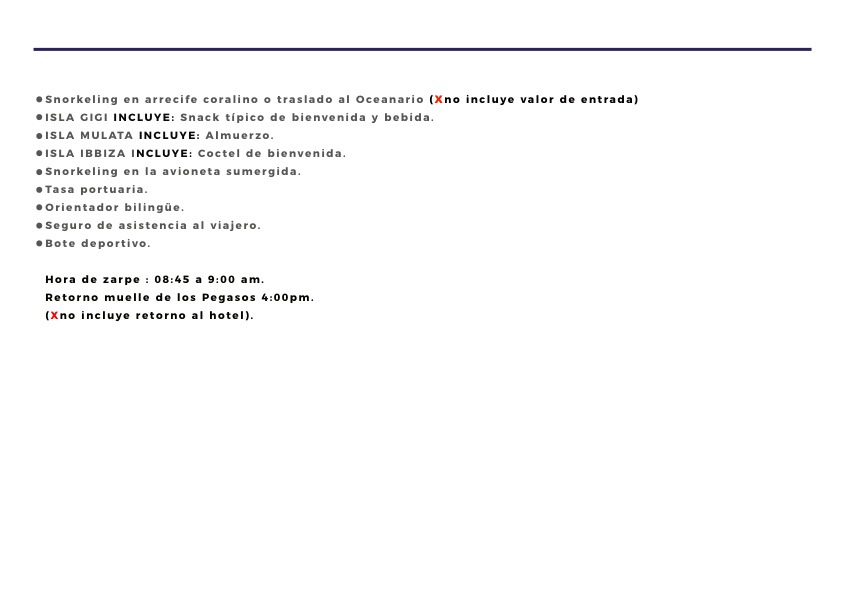 ●Snorkeling en arrecife coralino o traslado al Oceanario (Xno incluye valor de entrada)
●ISLA GIGI INCLUYE: Snack típico de bienvenida y bebida.
●ISLA MULATA INCLUYE: Almuerzo.
●ISLA IBBIZA INCLUYE: Coctel de bienvenida.
●Snorkeling en la avioneta sumergida.
●Tasa portuaria.
●Orientador bilingüe.
●Seguro de asistencia al viajero.
●Bote deportivo.

Hora de zarpe : 08:45 a 9:00 am.
Retorno muelle de los Pegasos 4:00pm.
(Xno incluye retorno al hotel).